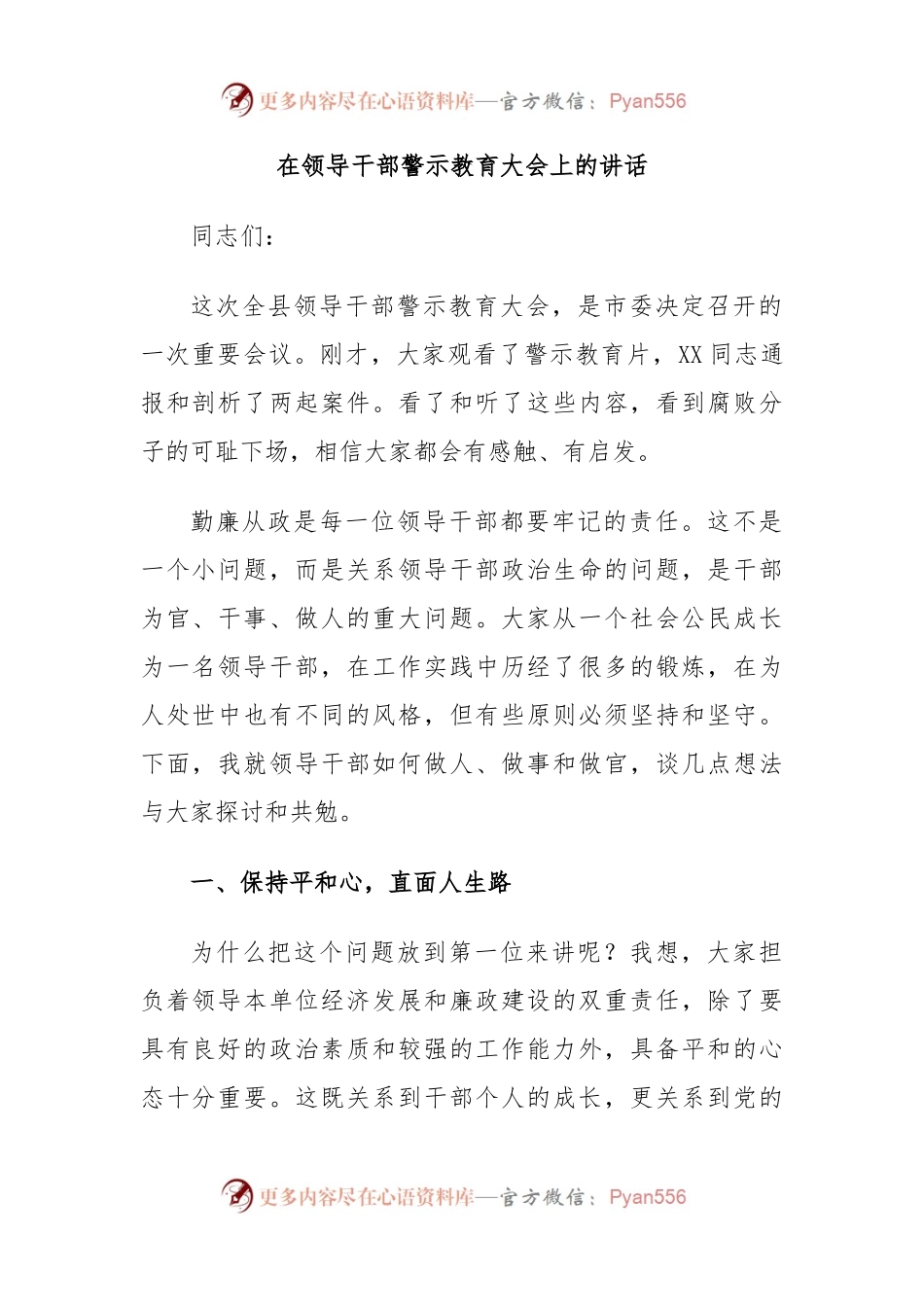 更多内容尽在心语资料库—官方微信：Pyan556

在领导干部警示教育大会上的讲话

同志们：

这次全县领导干部警示教育大会，是市委决定召开的一次重要会议。刚才，大家观看了警示教育片，XX同志通报和剖析了两起案件。看了和听了这些内容，看到腐败分子的可耻下场，相信大家都会有感触、有启发。

勤廉从政是每一位领导干部都要牢记的责任。这不是一个小问题，而是关系领导干部政治生命的问题，是干部为官、干事、做人的重大问题。大家从一个社会公民成长为一名领导干部，在工作实践中历经了很多的锻炼，在为人处世中也有不同的风格，但有些原则必须坚持和坚守。下面，我就领导干部如何做人、做事和做官，谈几点想法与大家探讨和共勉。

一、保持平和心，直面人生路

为什么把这个问题放到第一位来讲呢？我想，大家担负着领导本单位经济发展和廉政建设的双重责任，除了要具有良好的政治素质和较强的工作能力外，具备平和的心态十分重要。这既关系到干部个人的成长，更关系到党的

更多内容尽在心语资料库—官方微信：Pyan556